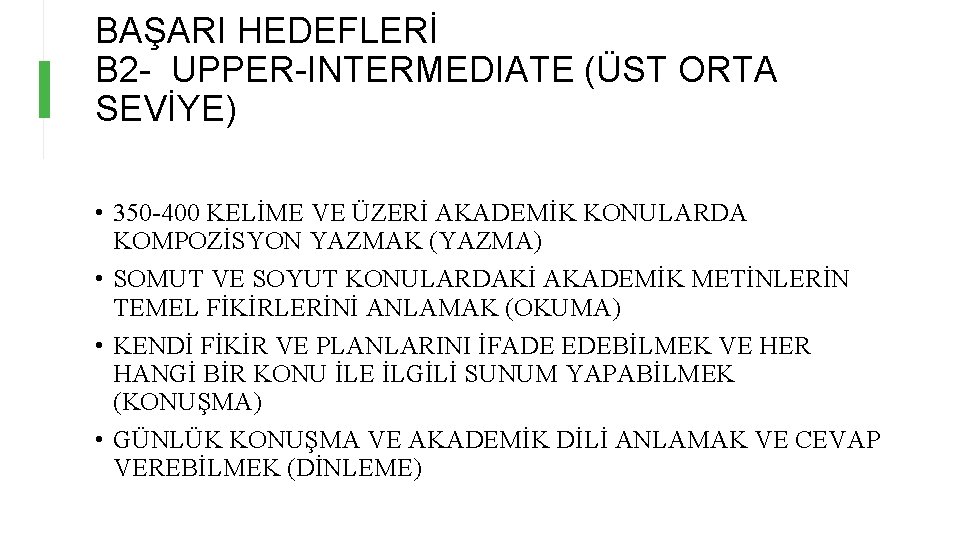 BAŞARI HEDEFLERİ
B2- UPPER-INTERMEDIATE (ÜST ORTA SEVİYE)

• 350-400 KELİME VE ÜZERİ AKADEMİK KONULARDA KOMPOZİSYON YAZMAK (YAZMA)
• SOMUT VE SOYUT KONULARDAKİ AKADEMİK METİNLERİN TEMEL FİKİRLERİNİ ANLAMAK (OKUMA)
• KENDİ FİKİR VE PLANLARINI İFADE EDEBİLMEK VE HER HANGİ BİR KONU İLE İLGİLİ SUNUM YAPABİLMEK (KONUŞMA)
• GÜNLÜK KONUŞMA VE AKADEMİK DİLİ ANLAMAK VE CEVAP VEREBİLMEK (DİNLEME)